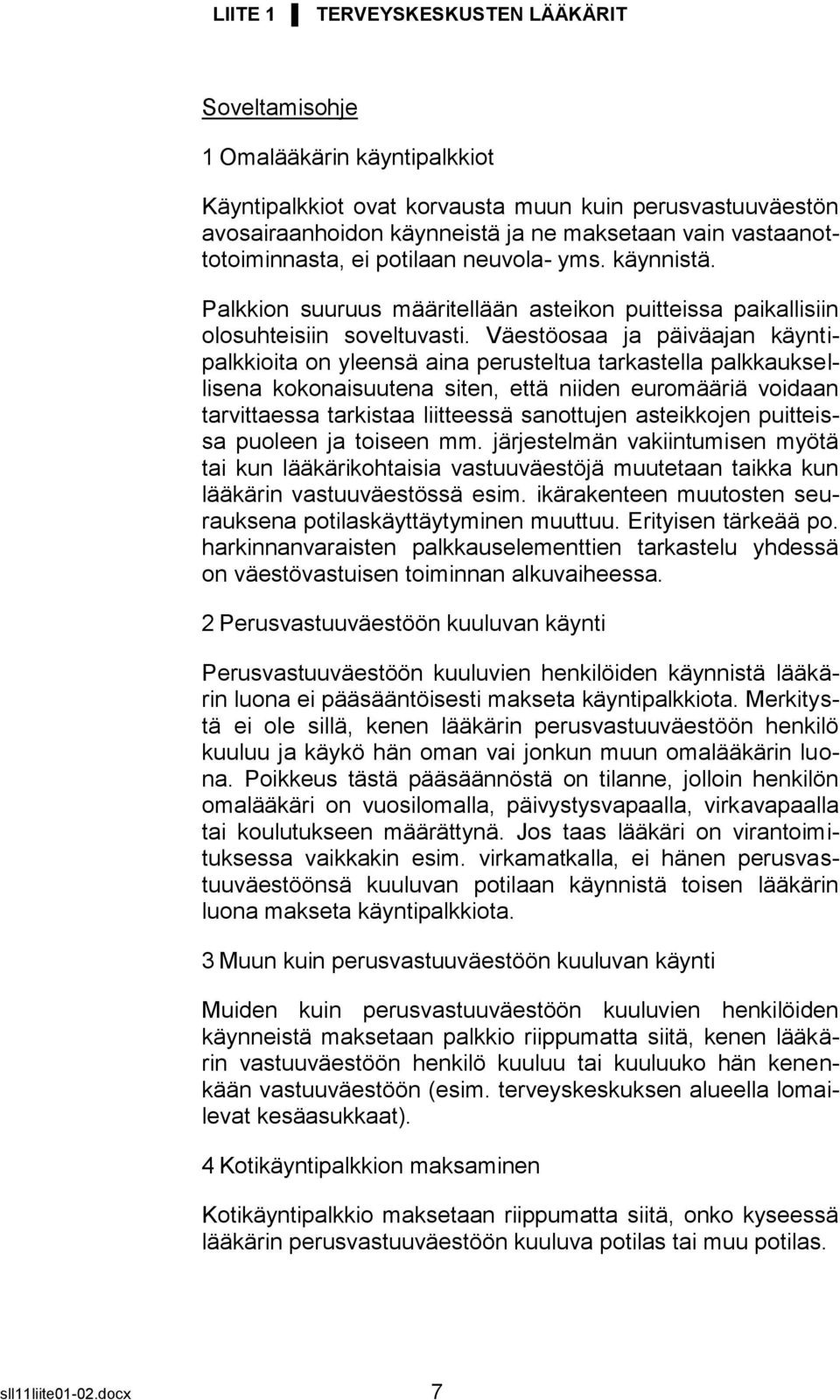 LIITE 1 ▌ TERVEYSKESKUSTEN LÄÄKÄRIT

Soveltamisohje

1 Omalääkärin käyntipalkkiot

Käyntipalkkiot ovat korvausta muun kuin perusvastuuväestön avosairaanhoidon käynneistä ja ne maksetaan vain vastaanottotoiminnasta, ei potilaan neuvola- yms. käynnistä.

Palkkion suuruus määritellään asteikon puitteissa paikallisiin olosuhteisiin soveltuvasti. Väestöosaa ja päiväajan käyntipalkkioita on yleensä aina perusteltua tarkastella palkkauksellisena kokonaisuutena siten, että niiden euromääriä voidaan tarvittaessa tarkistaa liitteessä sanottujen asteikkojen puitteissa puoleen ja toiseen mm. järjestelmän vakiintumisen myötä tai kun lääkärikohtaisia vastuuväestöjä muutetaan taikka kun lääkärin vastuuväestössä esim. ikärakenteen muutosten seurauksena potilaskäyttäytyminen muuttuu. Erityisen tärkeää po. harkinnanvaraisten palkkauselementtien tarkastelu yhdessä on väestövastuisen toiminnan alkuvaiheessa.

2 Perusvastuuväestöön kuuluvan käynti

Perusvastuuväestöön kuuluvien henkilöiden käynnistä lääkärin luona ei pääsääntöisesti makseta käyntipalkkiota. Merkitystä ei ole sillä, kenen lääkärin perusvastuuväestöön henkilö kuuluu ja käykö hän oman vai jonkun muun omalääkärin luona. Poikkeus tästä pääsäännöstä on tilanne, jolloin henkilön omalääkäri on vuosilomalla, päivystysvapaalla, virkavapaalla tai koulutukseen määrättynä. Jos taas lääkäri on virantoimituksessa vaikkakin esim. virkamatkalla, ei hänen perusvastuuväestöönsä kuuluvan potilaan käynnistä toisen lääkärin luona makseta käyntipalkkiota.

3 Muun kuin perusvastuuväestöön kuuluvan käynti

Muiden kuin perusvastuuväestöön kuuluvien henkilöiden käynneistä maksetaan palkkio riippumatta siitä, kenen lääkärin vastuuväestöön henkilö kuuluu tai kuuluuko hän kenenkään vastuuväestöön (esim. terveyskeskuksen alueella lomailevat kesäasukkaat).

4 Kotikäyntipalkkion maksaminen

Kotikäyntipalkkio maksetaan riippumatta siitä, onko kyseessä lääkärin perusvastuuväestöön kuuluva potilas tai muu potilas.

sll11liite01-02.docx 7